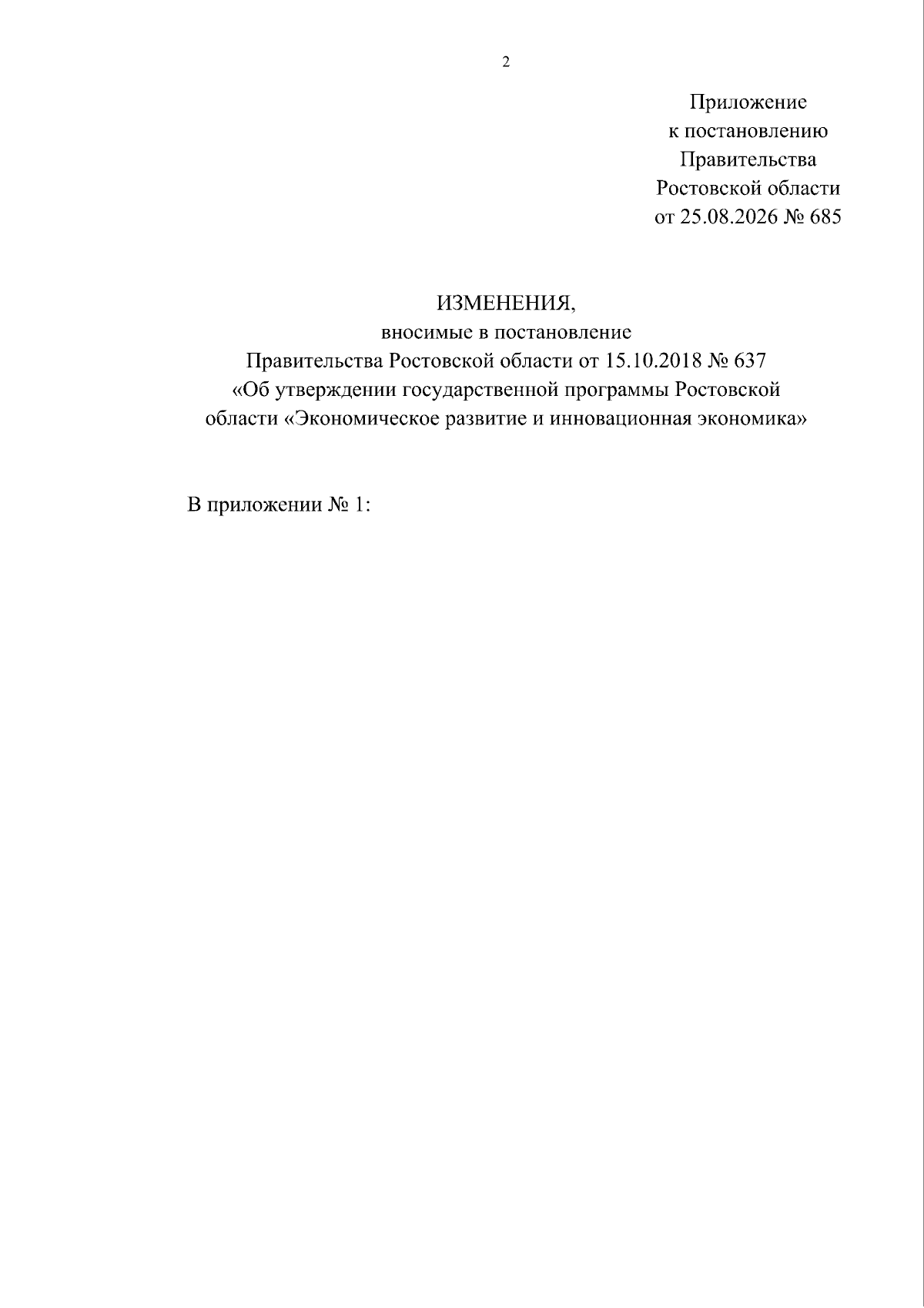 2

Приложение
к постановлению
Правительства
Ростовской области
от 25.08.2026 № 685

ИЗМЕНЕНИЯ,
вносимые в постановление
Правительства Ростовской области от 15.10.2018 № 637
«Об утверждении государственной программы Ростовской области «Экономическое развитие и инновационная экономика»

В приложении № 1: